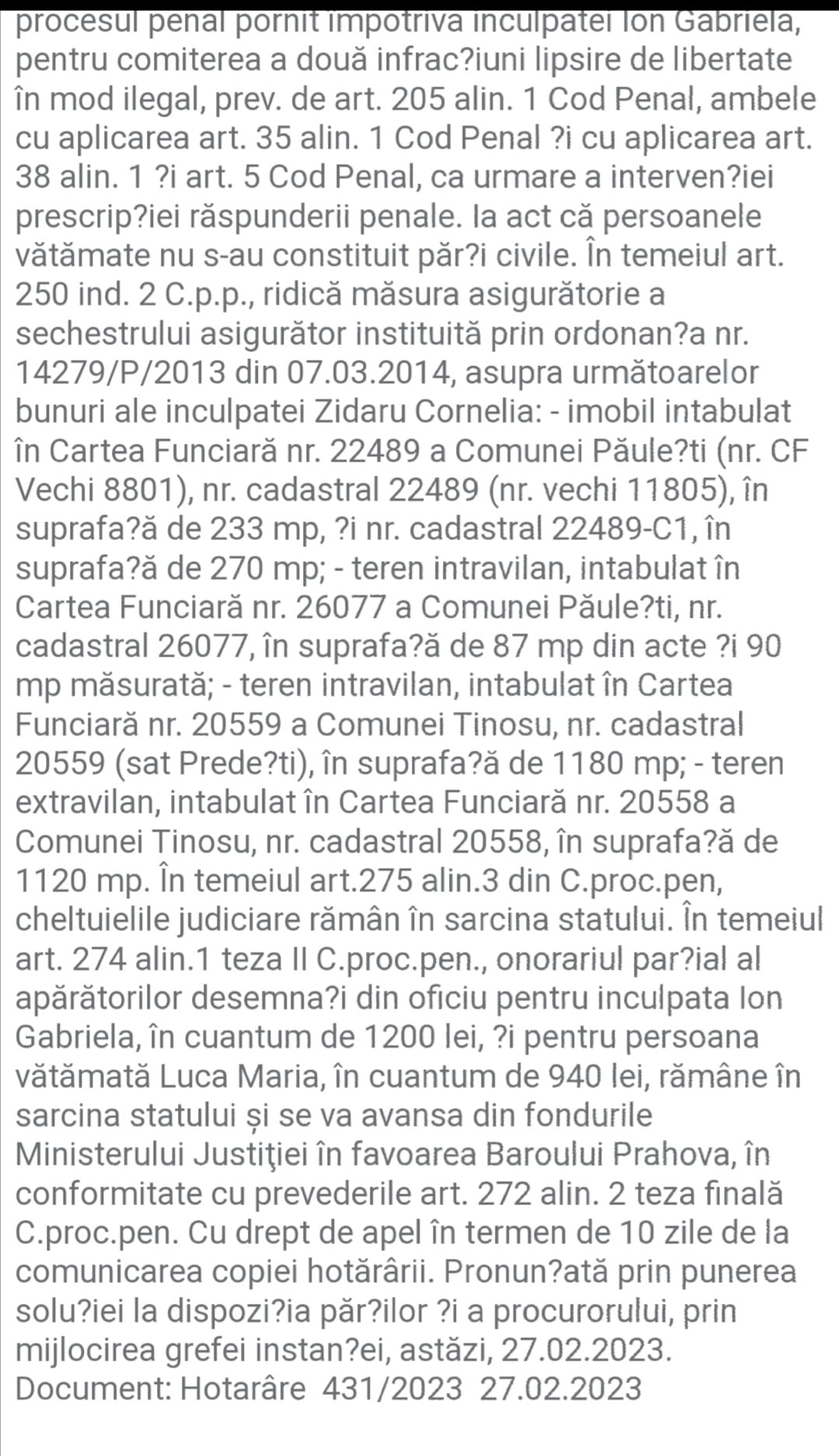 procesul penal pornit împotriva inculpatei Ion Gabriela, pentru comiterea a două infrac?iuni lipsire de libertate în mod ilegal, prev. de art. 205 alin. 1 Cod Penal, ambele cu aplicarea art. 35 alin. 1 Cod Penal ?i cu aplicarea art. 38 alin. 1 ?i art. 5 Cod Penal, ca urmare a interven?iei prescrip?iei răspunderii penale. Ia act că persoanele vătămate nu s-au constituit păr?i civile. În temeiul art. 250 ind. 2 C.p.p., ridică măsura asigurătorie a sechestrului asigurător instituită prin ordonan?a nr. 14279/P/2013 din 07.03.2014, asupra următoarelor bunuri ale inculpatei Zidaru Cornelia: - imobil intabulat în Cartea Funciară nr. 22489 a Comunei Păule?ti (nr. CF Vechi 8801), nr. cadastral 22489 (nr. vechi 11805), în suprafa?ă de 233 mp, ?i nr. cadastral 22489-C1, în suprafa?ă de 270 mp; - teren intravilan, intabulat în Cartea Funciară nr. 26077 a Comunei Păule?ti, nr. cadastral 26077, în suprafa?ă de 87 mp din acte ?i 90 mp măsurată; - teren intravilan, intabulat în Cartea Funciară nr. 20559 a Comunei Tinosu, nr. cadastral 20559 (sat Prede?ti), în suprafa?ă de 1180 mp; - teren extravilan, intabulat în Cartea Funciară nr. 20558 a Comunei Tinosu, nr. cadastral 20558, în suprafa?ă de 1120 mp. În temeiul art.275 alin.3 din C.proc.pen, cheltuielile judiciare rămân în sarcina statului. În temeiul art. 274 alin.1 teza II C.proc.pen., onorariul par?ial al apărătorilor desemna?i din oficiu pentru inculpata Ion Gabriela, în cuantum de 1200 lei, ?i pentru persoana vătămată Luca Maria, în cuantum de 940 lei, rămâne în sarcina statului și se va avansa din fondurile Ministerului Justiţiei în favoarea Baroului Prahova, în conformitate cu prevederile art. 272 alin. 2 teza finală C.proc.pen. Cu drept de apel în termen de 10 zile de la comunicarea copiei hotărârii. Pronun?ată prin punerea solu?iei la dispozi?ia păr?ilor ?i a procurorului, prin mijlocirea grefei instan?ei, astăzi, 27.02.2023.
Document: Hotarâre 431/2023 27.02.2023